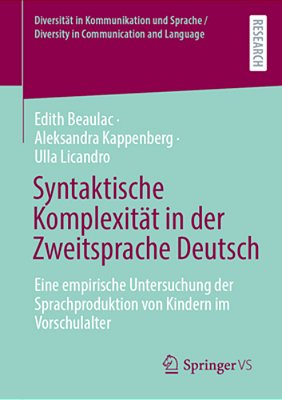 Diversität in Kommunikation und Sprache / Diversity in Communication and Language

RESEARCH

Edith Beaulac · Aleksandra Kappenberg · Ulla Licandro

Syntaktische Komplexität in der Zweitsprache Deutsch

Eine empirische Untersuchung der Sprachproduktion von Kindern im Vorschulalter

Springer VS